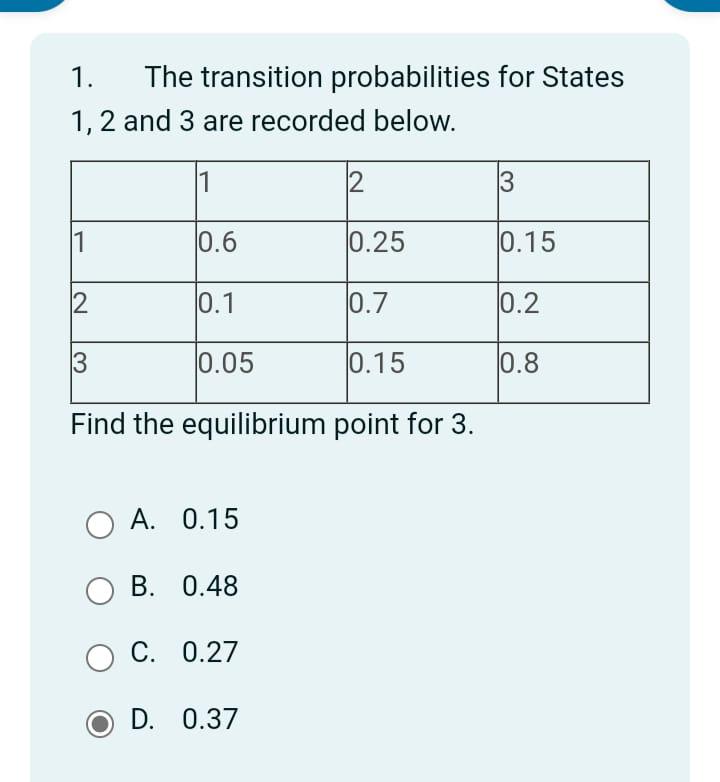 1. The transition probabilities for States 1, 2 and 3 are recorded below.

| | 1 | 2 | 3 |
|---|---|---|---|
| 1 | 0.6 | 0.25 | 0.15 |
| 2 | 0.1 | 0.7 | 0.2 |
| 3 | 0.05 | 0.15 | 0.8 |

Find the equilibrium point for 3.

A. 0.15

B. 0.48

C. 0.27

D. 0.37